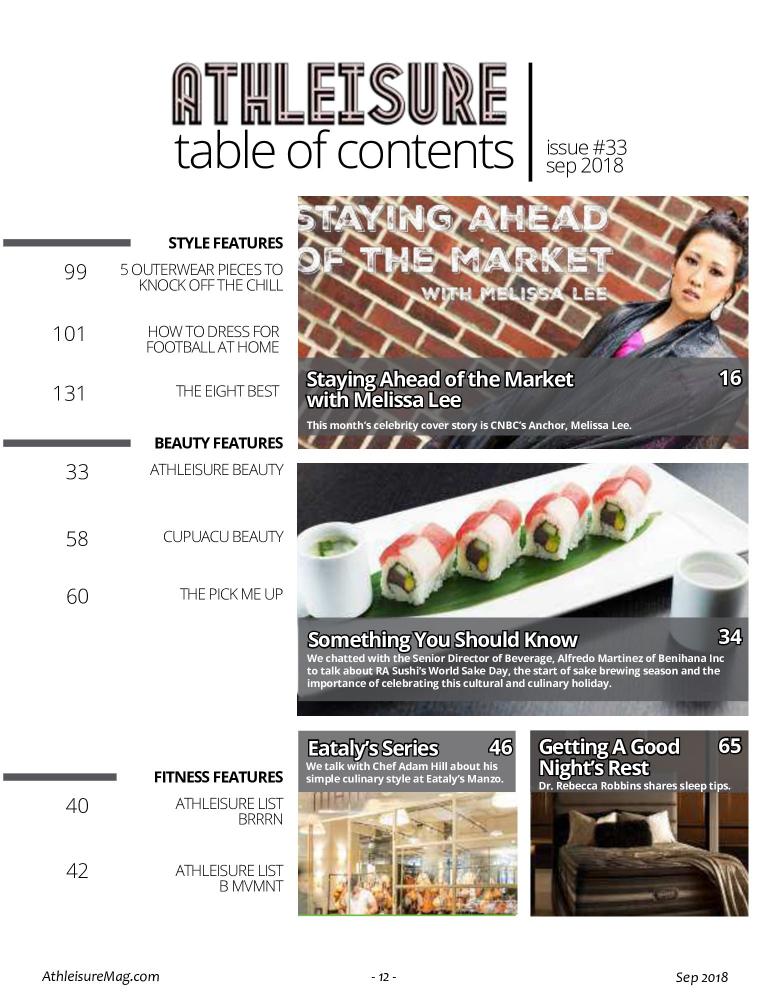 ATHLEISURE
table of contents

issue #33
sep 2018

STYLE FEATURES

99 5 OUTERWEAR PIECES TO KNOCK OFF THE CHILL

101 HOW TO DRESS FOR FOOTBALL AT HOME

131 THE EIGHT BEST

BEAUTY FEATURES

33 ATHLEISURE BEAUTY

58 CUPUACU BEAUTY

60 THE PICK ME UP

FITNESS FEATURES

40 ATHLEISURE LIST BRRRN

42 ATHLEISURE LIST B MVMNT

STAYING AHEAD OF THE MARKET WITH MELISSA LEE

Staying Ahead of the Market with Melissa Lee 16
This month's celebrity cover story is CNBC's Anchor, Melissa Lee.

Something You Should Know 34
We chatted with the Senior Director of Beverage, Alfredo Martinez of Benihana Inc to talk about RA Sushi's World Sake Day, the start of sake brewing season and the importance of celebrating this cultural and culinary holiday.

Eataly's Series 46
We talk with Chef Adam Hill about his simple culinary style at Eataly's Manzo.

Getting A Good Night's Rest 65
Dr. Rebecca Robbins shares sleep tips.

AthleisureMag.com - 12 - Sep 2018